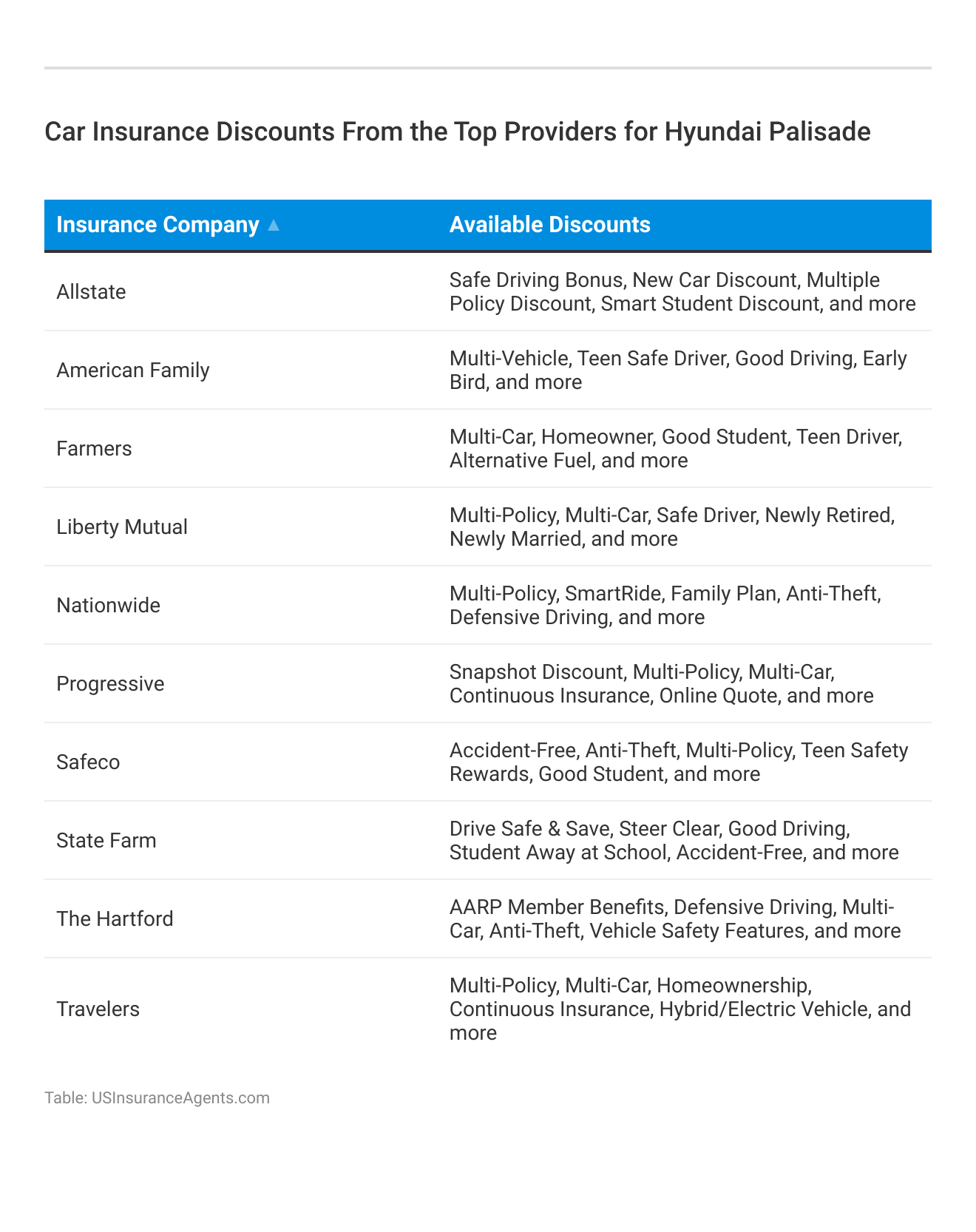 Car Insurance Discounts From the Top Providers for Hyundai Palisade

| Insurance Company ▲ | Available Discounts |
|---|---|
| Allstate | Safe Driving Bonus, New Car Discount, Multiple Policy Discount, Smart Student Discount, and more |
| American Family | Multi-Vehicle, Teen Safe Driver, Good Driving, Early Bird, and more |
| Farmers | Multi-Car, Homeowner, Good Student, Teen Driver, Alternative Fuel, and more |
| Liberty Mutual | Multi-Policy, Multi-Car, Safe Driver, Newly Retired, Newly Married, and more |
| Nationwide | Multi-Policy, SmartRide, Family Plan, Anti-Theft, Defensive Driving, and more |
| Progressive | Snapshot Discount, Multi-Policy, Multi-Car, Continuous Insurance, Online Quote, and more |
| Safeco | Accident-Free, Anti-Theft, Multi-Policy, Teen Safety Rewards, Good Student, and more |
| State Farm | Drive Safe & Save, Steer Clear, Good Driving, Student Away at School, Accident-Free, and more |
| The Hartford | AARP Member Benefits, Defensive Driving, Multi-Car, Anti-Theft, Vehicle Safety Features, and more |
| Travelers | Multi-Policy, Multi-Car, Homeownership, Continuous Insurance, Hybrid/Electric Vehicle, and more |

Table: USInsuranceAgents.com